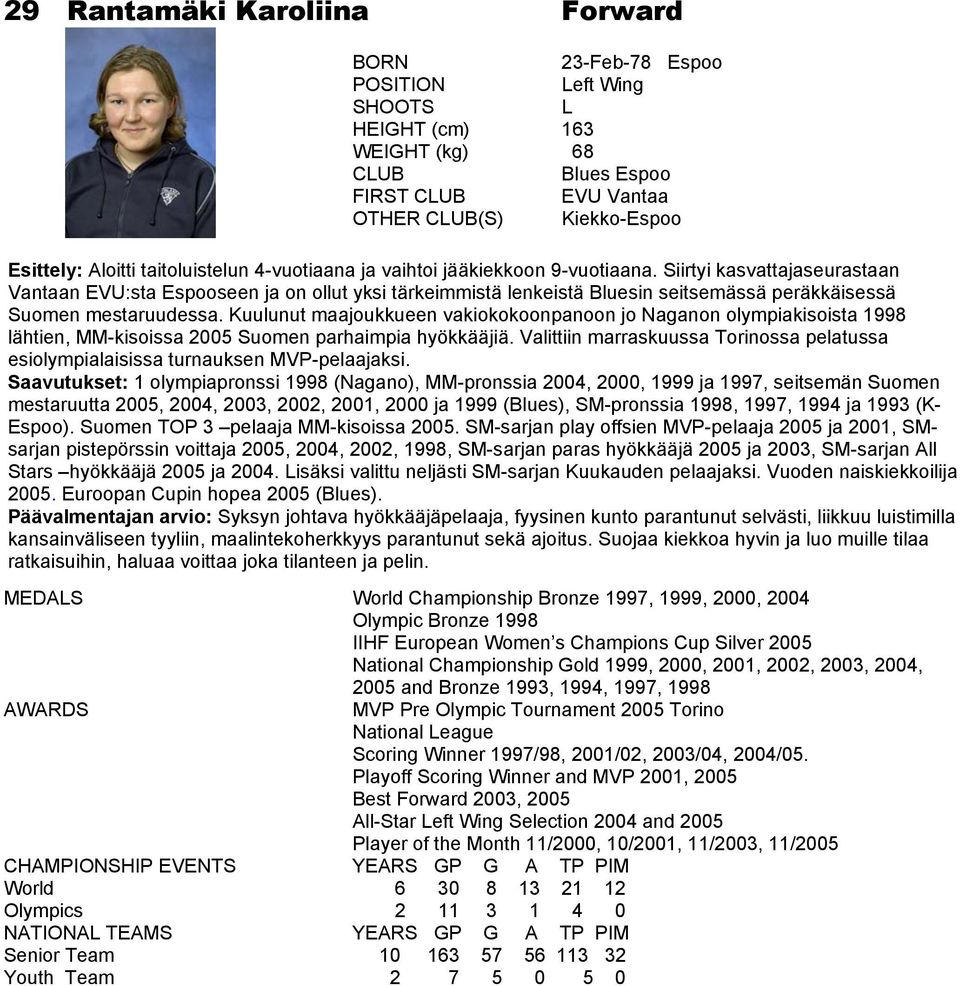 29 Rantamäki Karoliina Forward

| | |
|---|---|
| BORN | 23-Feb-78 Espoo |
| POSITION | Left Wing |
| SHOOTS | L |
| HEIGHT (cm) | 163 |
| WEIGHT (kg) | 68 |
| CLUB | Blues Espoo |
| FIRST CLUB | EVU Vantaa |
| OTHER CLUB(S) | Kiekko-Espoo |

Esittely: Aloitti taitoluistelun 4-vuotiaana ja vaihtoi jääkiekkoon 9-vuotiaana. Siirtyi kasvattajaseurastaan Vantaan EVU:sta Espooseen ja on ollut yksi tärkeimmistä lenkeistä Bluesin seitsemässä peräkkäisessä Suomen mestaruudessa. Kuulunut maajoukkueen vakiokokoonpanoon jo Naganon olympiakisoista 1998 lähtien, MM-kisoissa 2005 Suomen parhaimpia hyökkääjiä. Valittiin marraskuussa Torinossa pelatussa esiolympialaisissa turnauksen MVP-pelaajaksi.
Saavutukset: 1 olympiapronssi 1998 (Nagano), MM-pronssia 2004, 2000, 1999 ja 1997, seitsemän Suomen mestaruutta 2005, 2004, 2003, 2002, 2001, 2000 ja 1999 (Blues), SM-pronssia 1998, 1997, 1994 ja 1993 (K-Espoo). Suomen TOP 3 –pelaaja MM-kisoissa 2005. SM-sarjan play offsien MVP-pelaaja 2005 ja 2001, SM-sarjan pistepörssin voittaja 2005, 2004, 2002, 1998, SM-sarjan paras hyökkääjä 2005 ja 2003, SM-sarjan All Stars –hyökkääjä 2005 ja 2004. Lisäksi valittu neljästi SM-sarjan Kuukauden pelaajaksi. Vuoden naiskiekkoilija 2005. Euroopan Cupin hopea 2005 (Blues).
Päävalmentajan arvio: Syksyn johtava hyökkääjäpelaaja, fyysinen kunto parantunut selvästi, liikkuu luistimilla kansainväliseen tyyliin, maalintekoherkkyys parantunut sekä ajoitus. Suojaa kiekkoa hyvin ja luo muille tilaa ratkaisuihin, haluaa voittaa joka tilanteen ja pelin.

MEDALS World Championship Bronze 1997, 1999, 2000, 2004
Olympic Bronze 1998
IIHF European Women's Champions Cup Silver 2005
National Championship Gold 1999, 2000, 2001, 2002, 2003, 2004, 2005 and Bronze 1993, 1994, 1997, 1998
AWARDS MVP Pre Olympic Tournament 2005 Torino
National League
Scoring Winner 1997/98, 2001/02, 2003/04, 2004/05.
Playoff Scoring Winner and MVP 2001, 2005
Best Forward 2003, 2005
All-Star Left Wing Selection 2004 and 2005
Player of the Month 11/2000, 10/2001, 11/2003, 11/2005

| CHAMPIONSHIP EVENTS | YEARS | GP | G | A | TP | PIM |
|---|---|---|---|---|---|---|
| World | 6 | 30 | 8 | 13 | 21 | 12 |
| Olympics | 2 | 11 | 3 | 1 | 4 | 0 |
| NATIONAL TEAMS | YEARS | GP | G | A | TP | PIM |
| Senior Team | 10 | 163 | 57 | 56 | 113 | 32 |
| Youth Team | 2 | 7 | 5 | 0 | 5 | 0 |